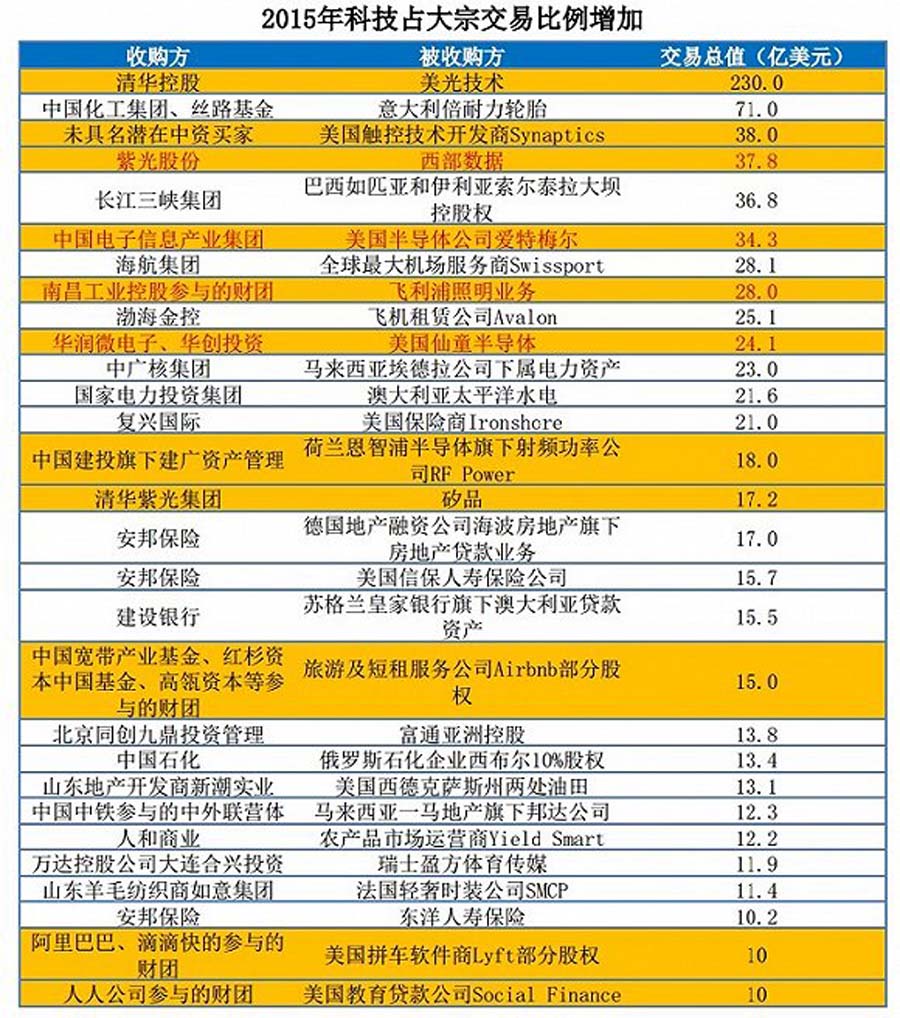 2015年科技占大宗交易比例增加

| 收购方 | 被收购方 | 交易总值（亿美元） |
|---|---|---|
| 清华控股 | 美光技术 | 230.0 |
| 中国化工集团、丝路基金 | 意大利倍耐力轮胎 | 71.0 |
| 未具名潜在中资买家 | 美国触控技术开发商Synaptics | 38.0 |
| 紫光股份 | 西部数据 | 37.8 |
| 长江三峡集团 | 巴西如匹亚和伊利亚索尔泰拉大坝控股权 | 36.8 |
| 中国电子信息产业集团 | 美国半导体公司爱特梅尔 | 34.3 |
| 海航集团 | 全球最大机场服务商Swissport | 28.1 |
| 南昌工业控股参与的财团 | 飞利浦照明业务 | 28.0 |
| 渤海金控 | 飞机租赁公司Avalon | 25.1 |
| 华润微电子、华创投资 | 美国仙童半导体 | 24.1 |
| 中广核集团 | 马来西亚埃德拉公司下属电力资产 | 23.0 |
| 国家电力投资集团 | 澳大利亚太平洋水电 | 21.6 |
| 复兴国际 | 美国保险商Ironshore | 21.0 |
| 中国建投旗下建广资产管理 | 荷兰恩智浦半导体旗下射频功率公司RF Power | 18.0 |
| 清华紫光集团 | 矽品 | 17.2 |
| 安邦保险 | 德国地产融资公司海波房地产旗下房地产贷款业务 | 17.0 |
| 安邦保险 | 美国信保人寿保险公司 | 15.7 |
| 建设银行 | 苏格兰皇家银行旗下澳大利亚贷款资产 | 15.5 |
| 中国宽带产业基金、红杉资本中国基金、高瓴资本等参与的财团 | 旅游及短租服务公司Airbnb部分股权 | 15.0 |
| 北京同创九鼎投资管理 | 富通亚洲控股 | 13.8 |
| 中国石化 | 俄罗斯石化企业西布尔10%股权 | 13.4 |
| 山东地产开发商新潮实业 | 美国西德克萨斯州两处油田 | 13.1 |
| 中国中铁参与的中外联营体 | 马来西亚一马地产旗下邦达公司 | 12.3 |
| 人和商业 | 农产品市场运营商Yield Smart | 12.2 |
| 万达控股公司大连合兴投资 | 瑞士盈方体育传媒 | 11.9 |
| 山东羊毛纺织商如意集团 | 法国轻奢时装公司SMCP | 11.4 |
| 安邦保险 | 东洋人寿保险 | 10.2 |
| 阿里巴巴、滴滴快的参与的财团 | 美国拼车软件商Lyft部分股权 | 10 |
| 人人公司参与的财团 | 美国教育贷款公司Social Finance | 10 |